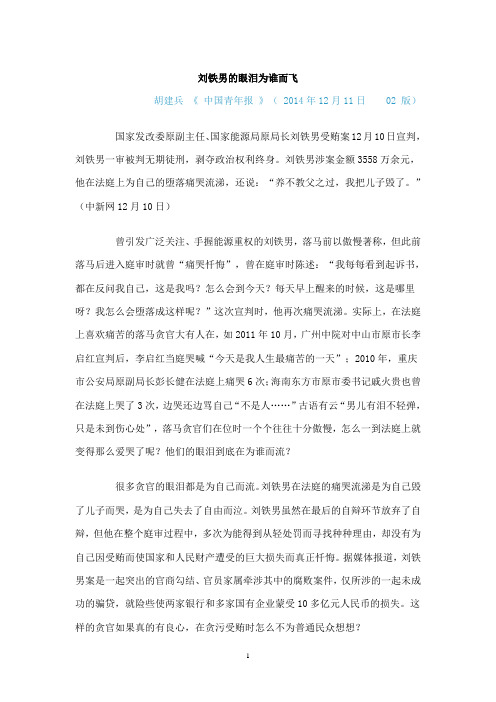 刘铁男的眼泪为谁而飞

胡建兵 《 中国青年报 》（ 2014 年 12 月 11 日　02 版）

国家发改委原副主任、国家能源局原局长刘铁男受贿案 12 月 10 日宣判，刘铁男一审被判无期徒刑，剥夺政治权利终身。刘铁男涉案金额 3558 万余元，他在法庭上为自己的堕落痛哭流涕，还说：“养不教父之过，我把儿子毁了。”（中新网 12 月 10 日）

曾引发广泛关注、手握能源重权的刘铁男，落马前以傲慢著称，但此前落马后进入庭审时就曾“痛哭忏悔”，曾在庭审时陈述：“我每每看到起诉书，都在反问我自己，这是我吗？怎么会到今天？每天早上醒来的时候，这是哪里呀？我怎么会堕落成这样呢？”这次宣判时，他再次痛哭流涕。实际上，在法庭上喜欢痛苦的落马贪官大有人在，如 2011 年 10 月，广州中院对中山市原市长李启红宣判后，李启红当庭哭喊“今天是我人生最痛苦的一天”；2010 年，重庆市公安局原副局长彭长健在法庭上痛哭 6 次；海南东方市原市委书记戚火贵也曾在法庭上哭了 3 次，边哭还边骂自己“不是人……”古语有云“男儿有泪不轻弹，只是未到伤心处”，落马贪官们在位时一个个往往十分傲慢，怎么一到法庭上就变得那么爱哭了呢？他们的眼泪到底在为谁而流？

很多贪官的眼泪都是为自己而流。刘铁男在法庭的痛哭流涕是为自己毁了儿子而哭，是为自己失去了自由而泣。刘铁男虽然在最后的自辩环节放弃了自辩，但他在整个庭审过程中，多次为能得到从轻处罚而寻找种种理由，却没有为自己因受贿而使国家和人民财产遭受的巨大损失而真正忏悔。据媒体报道，刘铁男案是一起突出的官商勾结、官员家属牵涉其中的腐败案件，仅所涉的一起未成功的骗贷，就险些使两家银行和多家国有企业蒙受 10 多亿元人民币的损失。这样的贪官如果真的有良心，在贪污受贿时怎么不为普通民众想想？

1